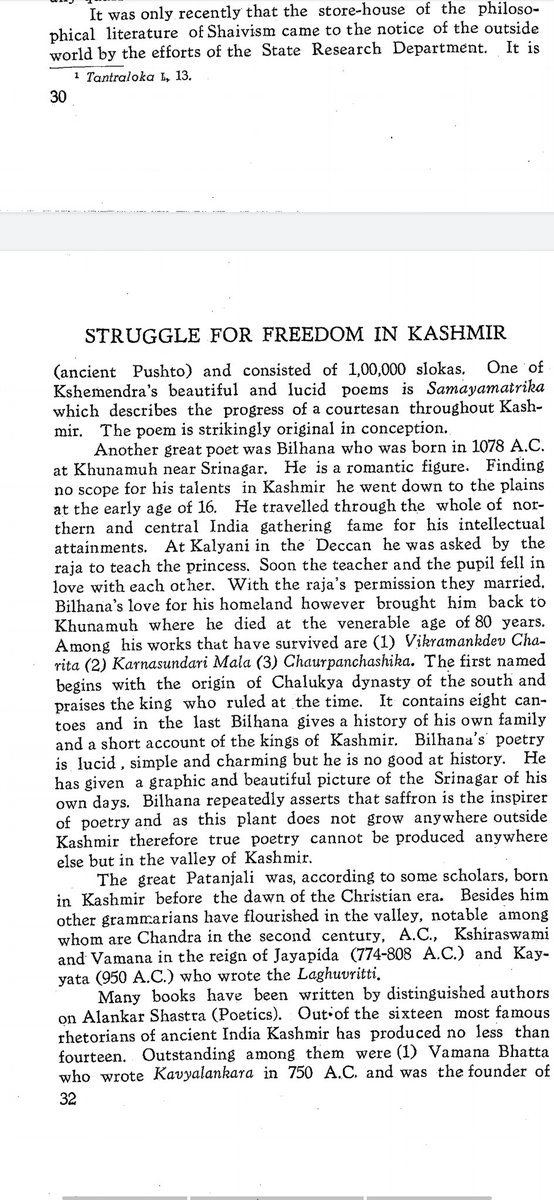 It was only recently that the store-house of the philosophical literature of Shaivism came to the notice of the outside world by the efforts of the State Research Department. It is

¹ Tantraloka I, 13.

30

STRUGGLE FOR FREEDOM IN KASHMIR

(ancient Pushto) and consisted of 1,00,000 slokas. One of Kshemendra's beautiful and lucid poems is Samayamatrika which describes the progress of a courtesan throughout Kashmir. The poem is strikingly original in conception.

Another great poet was Bilhana who was born in 1078 A.C. at Khunamuh near Srinagar. He is a romantic figure. Finding no scope for his talents in Kashmir he went down to the plains at the early age of 16. He travelled through the whole of northern and central India gathering fame for his intellectual attainments. At Kalyani in the Deccan he was asked by the raja to teach the princess. Soon the teacher and the pupil fell in love with each other. With the raja's permission they married. Bilhana's love for his homeland however brought him back to Khunamuh where he died at the venerable age of 80 years. Among his works that have survived are (1) Vikramankdev Charita (2) Karnasundari Mala (3) Chaurpanchashika. The first named begins with the origin of Chalukya dynasty of the south and praises the king who ruled at the time. It contains eight cantoes and in the last Bilhana gives a history of his own family and a short account of the kings of Kashmir. Bilhana's poetry is lucid, simple and charming but he is no good at history. He has given a graphic and beautiful picture of the Srinagar of his own days. Bilhana repeatedly asserts that saffron is the inspirer of poetry and as this plant does not grow anywhere outside Kashmir therefore true poetry cannot be produced anywhere else but in the valley of Kashmir.

The great Patanjali was, according to some scholars, born in Kashmir before the dawn of the Christian era. Besides him other grammarians have flourished in the valley, notable among whom are Chandra in the second century, A.C., Kshiraswami and Vamana in the reign of Jayapida (774-808 A.C.) and Kayyata (950 A.C.) who wrote the Laghuvritti.

Many books have been written by distinguished authors on Alankar Shastra (Poetics). Out of the sixteen most famous rhetorians of ancient India Kashmir has produced no less than fourteen. Outstanding among them were (1) Vamana Bhatta who wrote Kavyalankara in 750 A.C. and was the founder of

32